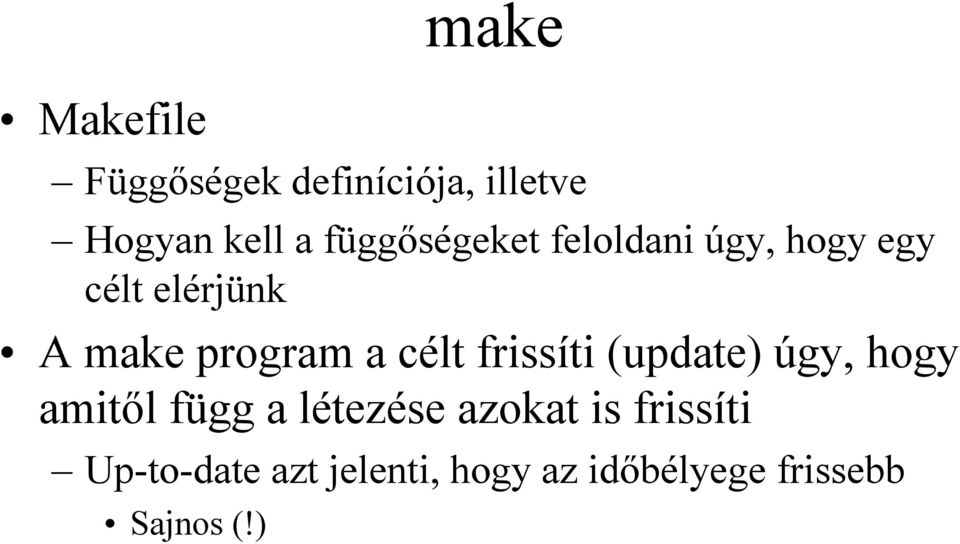 make

• Makefile
– Függőségek definíciója, illetve
– Hogyan kell a függőségeket feloldani úgy, hogy egy célt elérjünk
• A make program a célt frissíti (update) úgy, hogy amitől függ a létezése azokat is frissíti
– Up-to-date azt jelenti, hogy az időbélyege frissebb
• Sajnos (!)